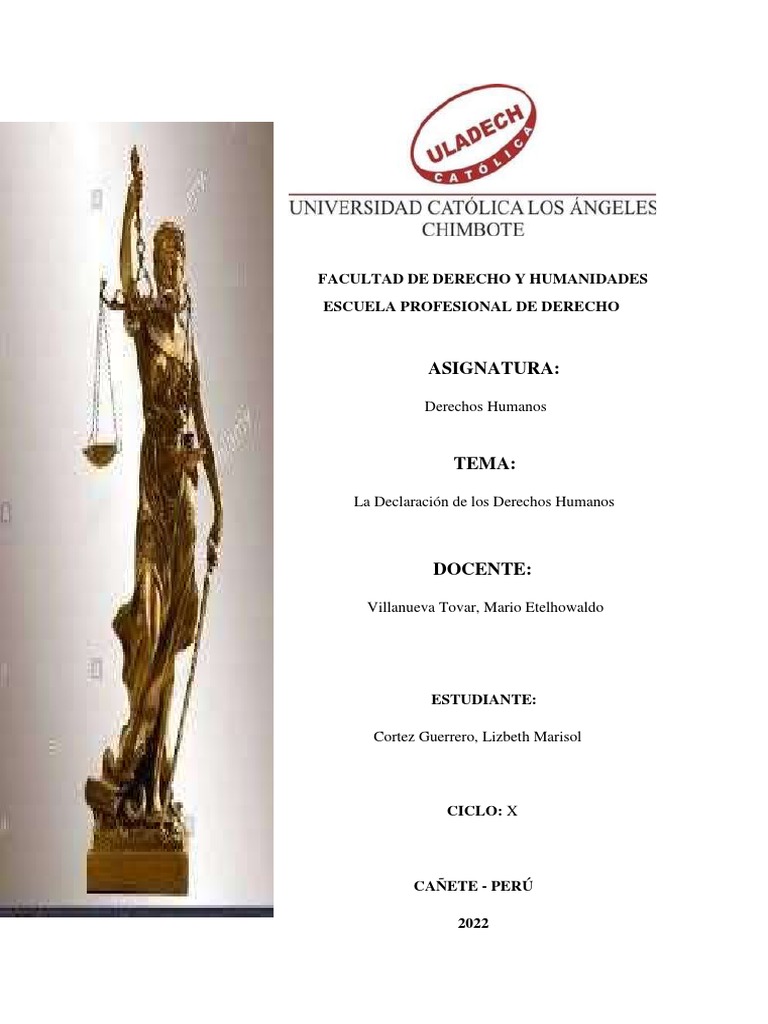 ULADECH
CATÓLICA

UNIVERSIDAD CATÓLICA LOS ÁNGELES
CHIMBOTE

FACULTAD DE DERECHO Y HUMANIDADES
ESCUELA PROFESIONAL DE DERECHO

ASIGNATURA:

Derechos Humanos

TEMA:

La Declaración de los Derechos Humanos

DOCENTE:

Villanueva Tovar, Mario Etelhowaldo

ESTUDIANTE:

Cortez Guerrero, Lizbeth Marisol

CICLO: X

CAÑETE - PERÚ

2022